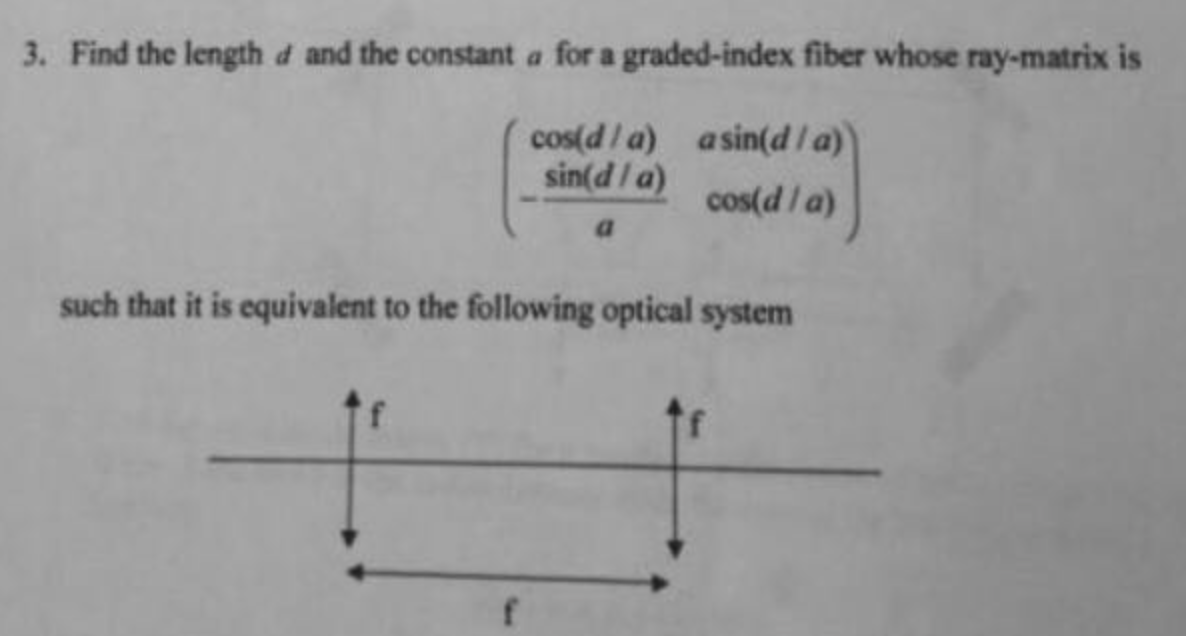 3. Find the length $d$ and the constant $a$ for a graded-index fiber whose ray-matrix is

$\begin{pmatrix} \cos(d/a) & a\sin(d/a) \\ -\frac{\sin(d/a)}{a} & \cos(d/a) \end{pmatrix}$

such that it is equivalent to the following optical system

f

f

f